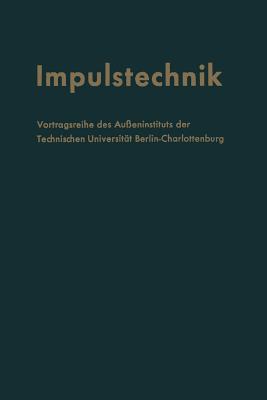 Impulstechnik

Vortragsreihe des Außeninstituts der Technischen Universität Berlin-Charlottenburg